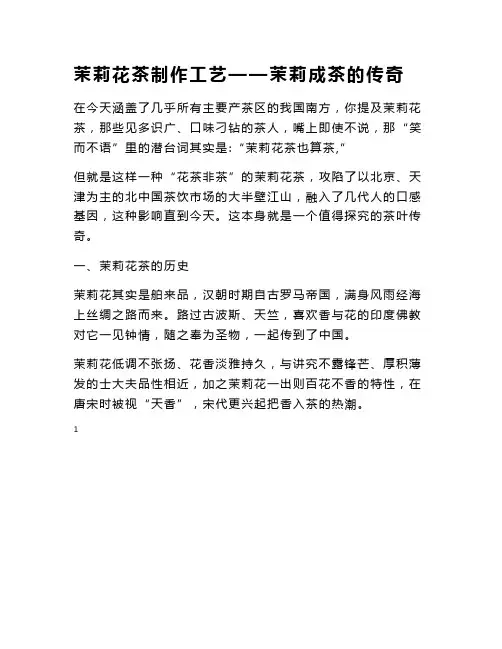 茉莉花茶制作工艺——茉莉成茶的传奇

在今天涵盖了几乎所有主要产茶区的我国南方，你提及茉莉花茶，那些见多识广、口味刁钻的茶人，嘴上即使不说，那“笑而不语”里的潜台词其实是:“茉莉花茶也算茶,”

但就是这样一种“花茶非茶”的茉莉花茶，攻陷了以北京、天津为主的北中国茶饮市场的大半壁江山，融入了几代人的口感基因，这种影响直到今天。这本身就是一个值得探究的茶叶传奇。

一、茉莉花茶的历史

茉莉花其实是舶来品，汉朝时期自古罗马帝国，满身风雨经海上丝绸之路而来。路过古波斯、天竺，喜欢香与花的印度佛教对它一见钟情，随之奉为圣物，一起传到了中国。

茉莉花低调不张扬、花香淡雅持久，与讲究不露锋芒、厚积薄发的士大夫品性相近，加之茉莉花一出则百花不香的特性，在唐宋时被视“天香”，宋代更兴起把香入茶的热潮。

1